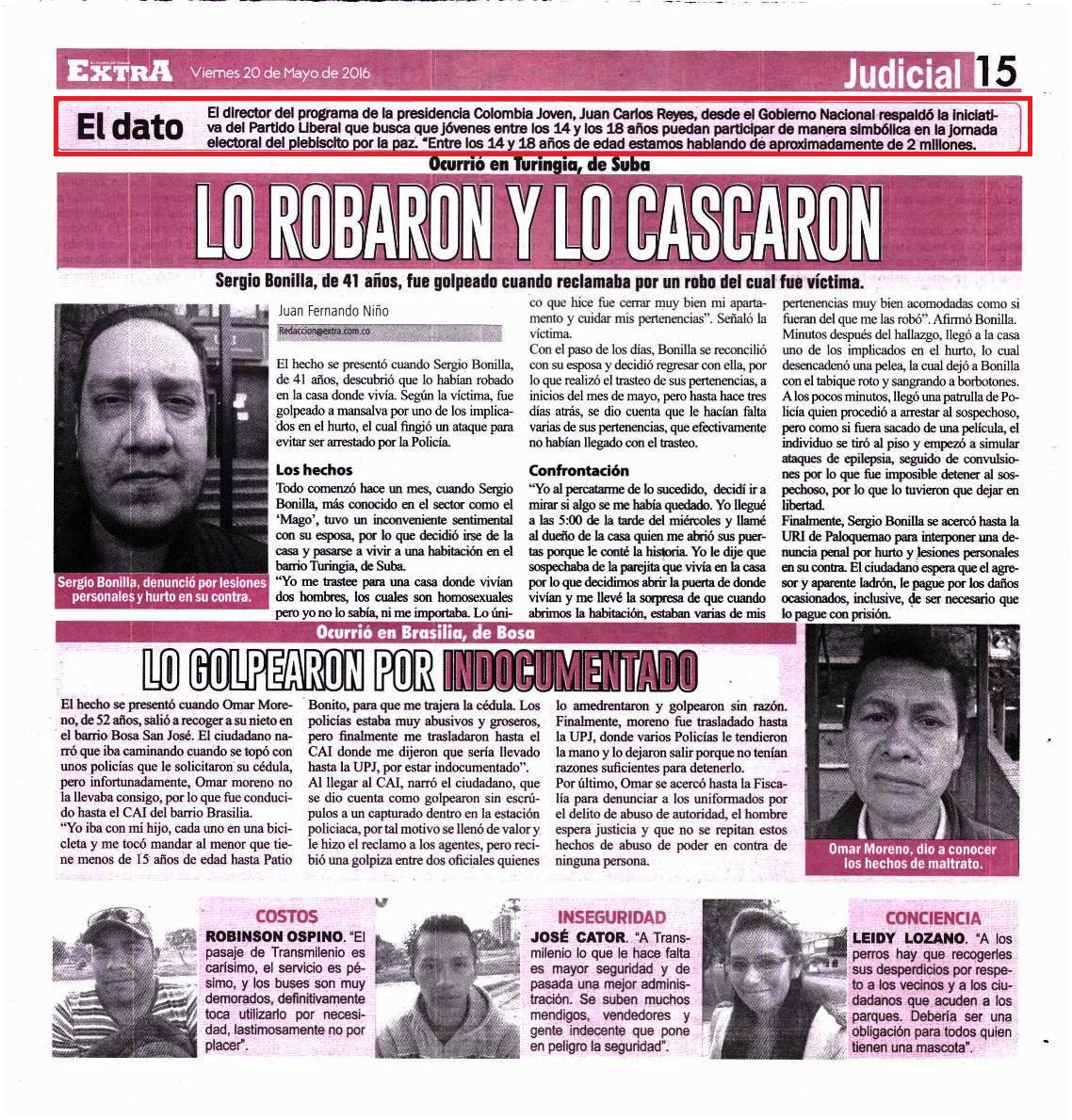 EXTRA Viernes 20 de Mayo de 2016

Judicial 15

El dato

El director del programa de la presidencia Colombia Joven, Juan Carlos Reyes, desde el Gobierno Nacional respaldó la iniciativa del Partido Liberal que busca que jóvenes entre los 14 y los 18 años puedan participar de manera simbólica en la jornada electoral del plebiscito por la paz. "Entre los 14 y 18 años de edad estamos hablando de aproximadamente de 2 millones.

Ocurrió en Turingia, de Suba

LO ROBARON Y LO CASCARON

Sergio Bonilla, de 41 años, fue golpeado cuando reclamaba por un robo del cual fue víctima.

Sergio Bonilla, denunció por lesiones personales y hurto en su contra.

Juan Fernando Niño

Redaccion@extra.com.co

El hecho se presentó cuando Sergio Bonilla, de 41 años, descubrió que lo habían robado en la casa donde vivía. Según la víctima, fue golpeado a mansalva por uno de los implicados en el hurto, el cual fingió un ataque para evitar ser arrestado por la Policía.

Los hechos

Todo comenzó hace un mes, cuando Sergio Bonilla, más conocido en el sector como el 'Mago', tuvo un inconveniente sentimental con su esposa, por lo que decidió irse de la casa y pasarse a vivir a una habitación en el barrio Turingia, de Suba.

"Yo me trastee para una casa donde vivían dos hombres, los cuales son homosexuales pero yo no lo sabía, ni me importaba. Lo único que hice fue cerrar muy bien mi apartamento y cuidar mis pertenencias". Señaló la víctima.

Con el paso de los días, Bonilla se reconcilió con su esposa y decidió regresar con ella, por lo que realizó el trasteo de sus pertenencias, a inicios del mes de mayo, pero hasta hace tres días atrás, se dio cuenta que le hacían falta varias de sus pertenencias, que efectivamente no habían llegado con el trasteo.

Confrontación

"Yo al percatarme de lo sucedido, decidí ir a mirar si algo se me había quedado. Yo llegué a las 5:00 de la tarde del miércoles y llamé al dueño de la casa quien me abrió sus puertas porque le conté la historia. Yo le dije que sospechaba de la parejita que vivía en la casa por lo que decidimos abrir la puerta de donde vivían y me llevé la sorpresa de que cuando abrimos la habitación, estaban varias de mis pertenencias muy bien acomodadas como si fueran del que me las robó". Afirmó Bonilla.

Minutos después del hallazgo, llegó a la casa uno de los implicados en el hurto, lo cual desencadenó una pelea, la cual dejó a Bonilla con el tabique roto y sangrando a borbotones.

A los pocos minutos, llegó una patrulla de Policía quien procedió a arrestar al sospechoso, pero como si fuera sacado de una película, el individuo se tiró al piso y empezó a simular ataques de epilepsia, seguido de convulsiones por lo que fue imposible detener al sospechoso, por lo que lo tuvieron que dejar en libertad.

Finalmente, Sergio Bonilla se acercó hasta la URI de Paloquemao para interponer una denuncia penal por hurto y lesiones personales en su contra. El ciudadano espera que el agresor y aparente ladrón, le pague por los daños ocasionados, inclusive, de ser necesario que lo pague con prisión.

Ocurrió en Brasilia, de Bosa

LO GOLPEARON POR INDOCUMENTADO

El hecho se presentó cuando Omar Moreno, de 52 años, salió a recoger a su nieto en el barrio Bosa San José. El ciudadano narró que iba caminando cuando se topó con unos policías que le solicitaron su cédula, pero infortunadamente, Omar moreno no la llevaba consigo, por lo que fue conducido hasta el CAI del barrio Brasilia.

"Yo iba con mi hijo, cada uno en una bicicleta y me tocó mandar al menor que tiene menos de 15 años de edad hasta Patio Bonito, para que me trajera la cédula. Los policías estaba muy abusivos y groseros, pero finalmente me trasladaron hasta el CAI donde me dijeron que sería llevado hasta la UPJ, por estar indocumentado".

Al llegar al CAI, narró el ciudadano, que se dio cuenta como golpearon sin escrúpulos a un capturado dentro en la estación policiaca, por tal motivo se llenó de valor y le hizo el reclamo a los agentes, pero recibió una golpiza entre dos oficiales quienes lo amedrentaron y golpearon sin razón.

Finalmente, moreno fue trasladado hasta la UPJ, donde varios Policías le tendieron la mano y lo dejaron salir porque no tenían razones suficientes para detenerlo.

Por último, Omar se acercó hasta la Fiscalía para denunciar a los uniformados por el delito de abuso de autoridad, el hombre espera justicia y que no se repitan estos hechos de abuso de poder en contra de ninguna persona.

Omar Moreno, dio a conocer los hechos de maltrato.

COSTOS

ROBINSON OSPINO. "El pasaje de Transmilenio es carísimo, el servicio es pésimo, y los buses son muy demorados, definitivamente toca utilizarlo por necesidad, lastimosamente no por placer".

INSEGURIDAD

JOSÉ CATOR. "A Transmilenio lo que le hace falta es mayor seguridad y de pasada una mejor administración. Se suben muchos mendigos, vendedores y gente indecente que pone en peligro la seguridad".

CONCIENCIA

LEIDY LOZANO. "A los perros hay que recogerles sus desperdicios por respeto a los vecinos y a los ciudadanos que acuden a los parques. Debería ser una obligación para todos quien tienen una mascota".